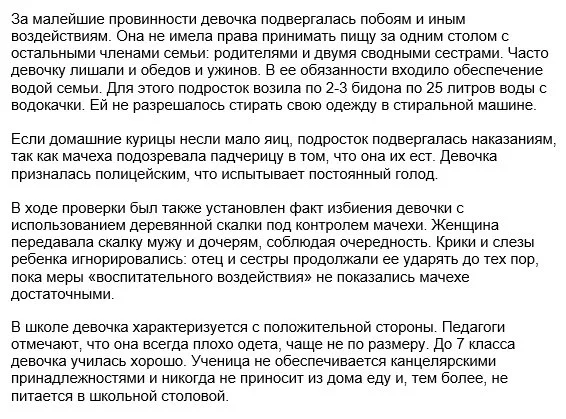 За малейшие провинности девочка подвергалась побоям и иным воздействиям. Она не имела права принимать пищу за одним столом с остальными членами семьи: родителями и двумя сводными сестрами. Часто девочку лишали и обедов и ужинов. В ее обязанности входило обеспечение водой семьи. Для этого подросток возила по 2-3 бидона по 25 литров воды с водокачки. Ей не разрешалось стирать свою одежду в стиральной машине.

Если домашние курицы несли мало яиц, подросток подвергалась наказаниям, так как мачеха подозревала падчерицу в том, что она их ест. Девочка призналась полицейским, что испытывает постоянный голод.

В ходе проверки был также установлен факт избиения девочки с использованием деревянной скалки под контролем мачехи. Женщина передавала скалку мужу и дочерям, соблюдая очередность. Крики и слезы ребенка игнорировались: отец и сестры продолжали ее ударять до тех пор, пока меры «воспитательного воздействия» не показались мачехе достаточными.

В школе девочка характеризуется с положительной стороны. Педагоги отмечают, что она всегда плохо одета, чаще не по размеру. До 7 класса девочка училась хорошо. Ученица не обеспечивается канцелярскими принадлежностями и никогда не приносит из дома еду и, тем более, не питается в школьной столовой.